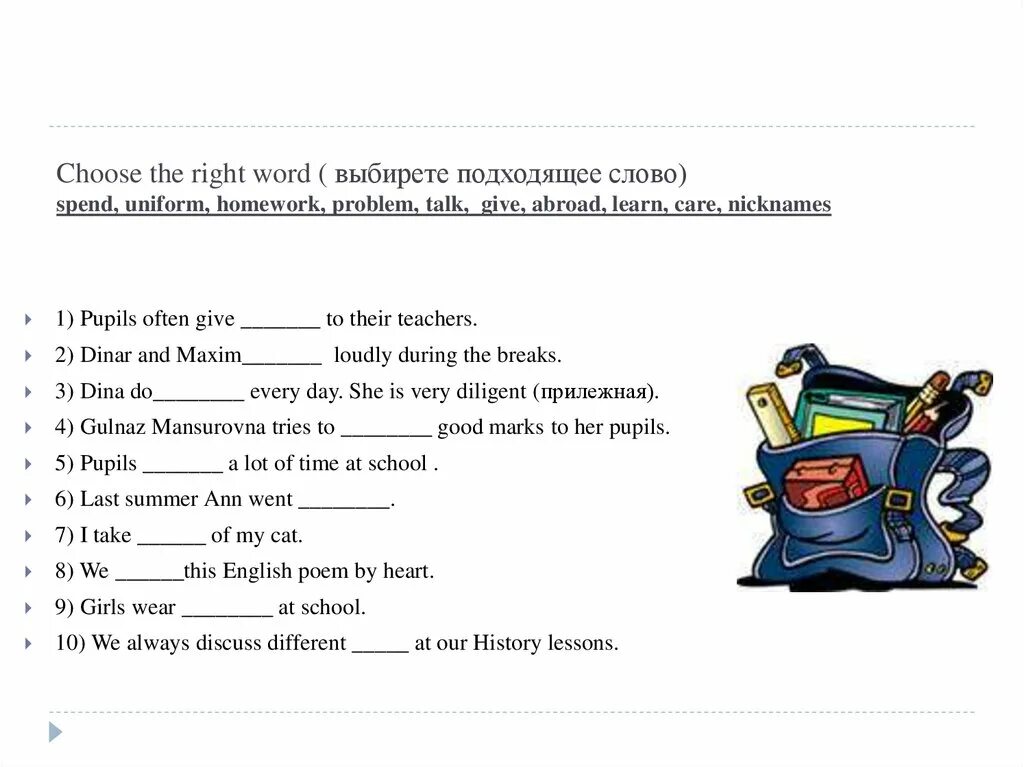 Choose the right word ( выбирете подходящее слово)
spend, uniform, homework, problem, talk, give, abroad, learn, care, nicknames

1) Pupils often give _______ to their teachers.
2) Dinar and Maxim_______ loudly during the breaks.
3) Dina do________ every day. She is very diligent (прилежная).
4) Gulnaz Mansurovna tries to ________ good marks to her pupils.
5) Pupils _______ a lot of time at school .
6) Last summer Ann went ________.
7) I take ______ of my cat.
8) We ______this English poem by heart.
9) Girls wear ________ at school.
10) We always discuss different _____ at our History lessons.